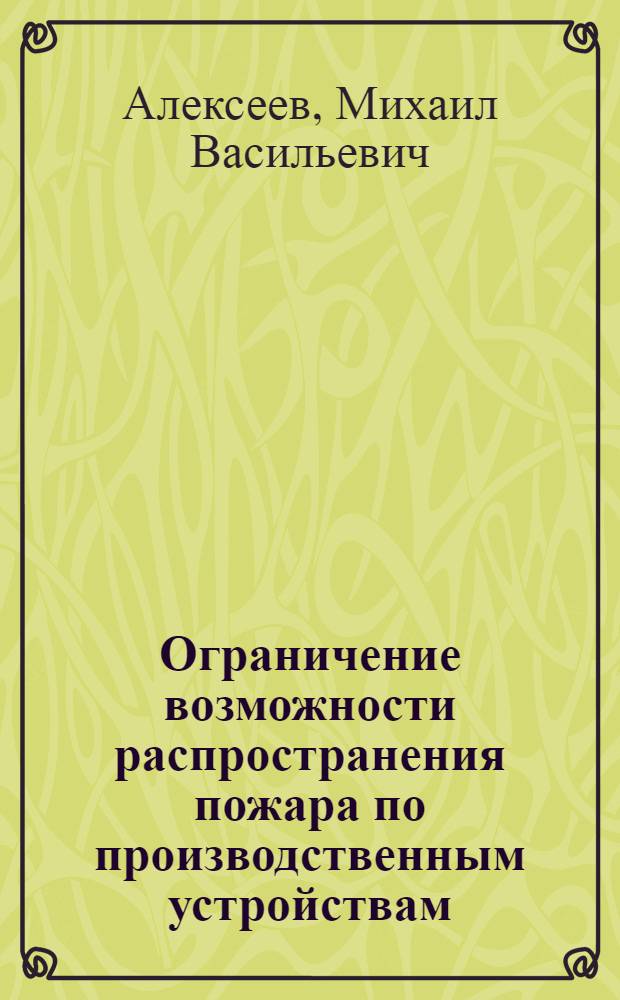 Алексеев, Михаил Васильевич

Ограничение возможности распространения пожара по производственным устройствам